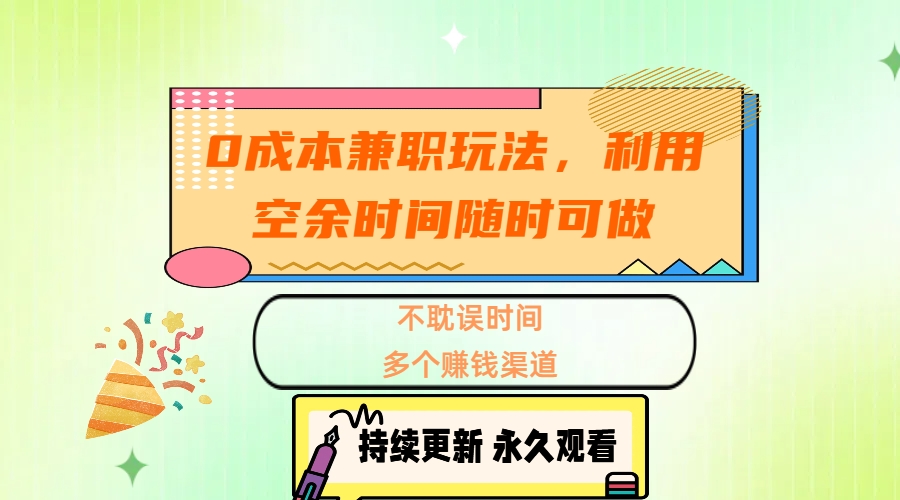 0成本兼职玩法，利用空余时间随时可做

不耽误时间
多个赚钱渠道

持续更新 永久观看